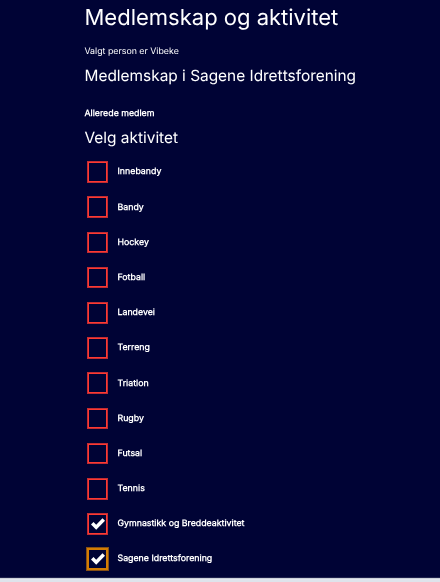 Medlemskap og aktivitet

Valgt person er Vibeke

Medlemskap i Sagene Idrettsforening

Allerede medlem

Velg aktivitet

Innebandy

Bandy

Hockey

Fotball

Landevei

Terreng

Triatlon

Rugby

Futsal

Tennis

Gymnastikk og Breddeaktivitet

Sagene Idrettsforening